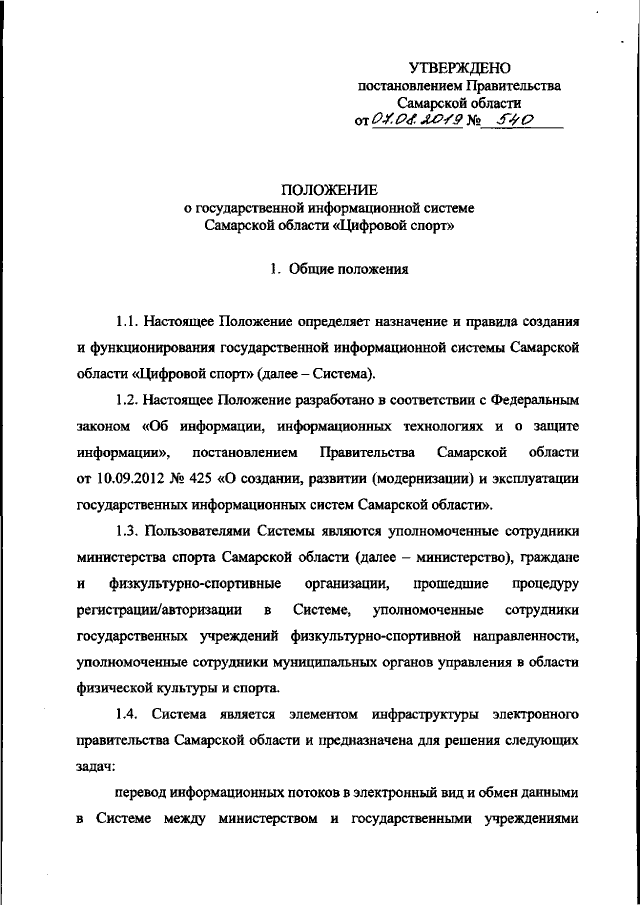 УТВЕРЖДЕНО
постановлением Правительства
Самарской области
от 07.08.2019 № 540

ПОЛОЖЕНИЕ
о государственной информационной системе
Самарской области «Цифровой спорт»

1. Общие положения

1.1. Настоящее Положение определяет назначение и правила создания и функционирования государственной информационной системы Самарской области «Цифровой спорт» (далее – Система).

1.2. Настоящее Положение разработано в соответствии с Федеральным законом «Об информации, информационных технологиях и о защите информации», постановлением Правительства Самарской области от 10.09.2012 № 425 «О создании, развитии (модернизации) и эксплуатации государственных информационных систем Самарской области».

1.3. Пользователями Системы являются уполномоченные сотрудники министерства спорта Самарской области (далее – министерство), граждане и физкультурно-спортивные организации, прошедшие процедуру регистрации/авторизации в Системе, уполномоченные сотрудники государственных учреждений физкультурно-спортивной направленности, уполномоченные сотрудники муниципальных органов управления в области физической культуры и спорта.

1.4. Система является элементом инфраструктуры электронного правительства Самарской области и предназначена для решения следующих задач:

перевод информационных потоков в электронный вид и обмен данными в Системе между министерством и государственными учреждениями